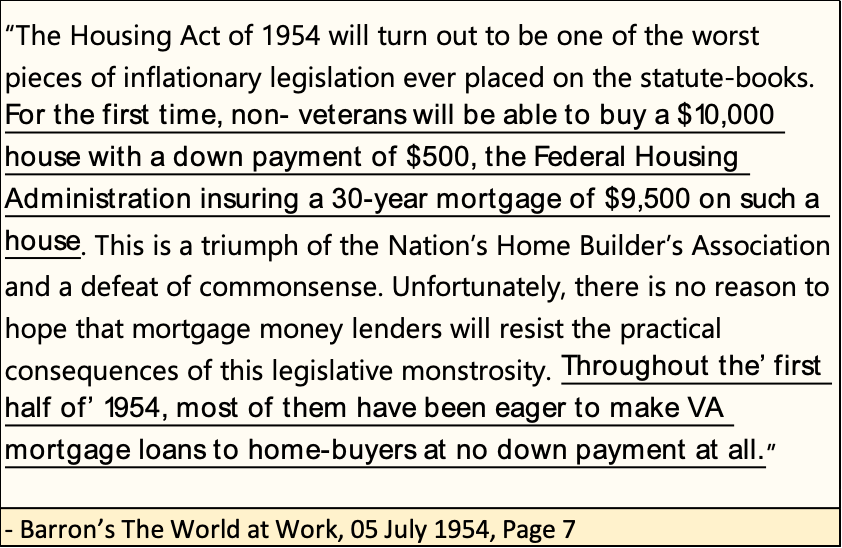 "The Housing Act of 1954 will turn out to be one of the worst pieces of inflationary legislation ever placed on the statute-books. For the first time, non- veterans will be able to buy a $10,000 house with a down payment of $500, the Federal Housing Administration insuring a 30-year mortgage of $9,500 on such a house. This is a triumph of the Nation's Home Builder's Association and a defeat of commonsense. Unfortunately, there is no reason to hope that mortgage money lenders will resist the practical consequences of this legislative monstrosity. Throughout the' first half of' 1954, most of them have been eager to make VA mortgage loans to home-buyers at no down payment at all."

- Barron's The World at Work, 05 July 1954, Page 7